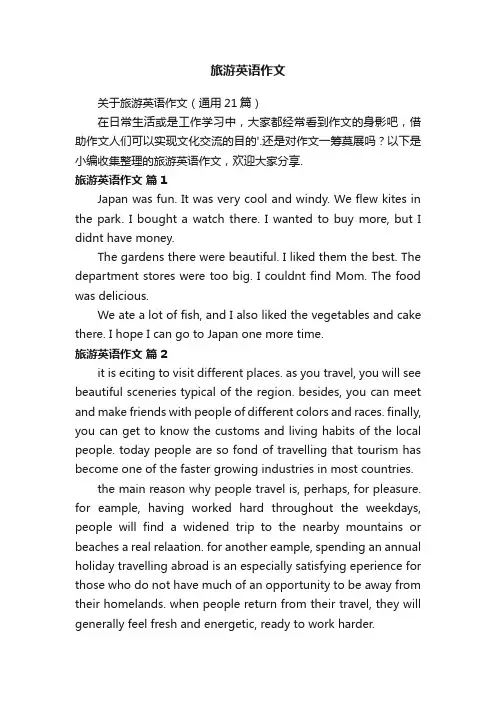 旅游英语作文

关于旅游英语作文（通用 21 篇）

在日常生活或是工作学习中，大家都经常看到作文的身影吧，借助作文人们可以实现文化交流的目的'.还是对作文一筹莫展吗？以下是小编收集整理的旅游英语作文，欢迎大家分享.

旅游英语作文 篇 1

Japan was fun. It was very cool and windy. We flew kites in the park. I bought a watch there. I wanted to buy more, but I didnt have money.

The gardens there were beautiful. I liked them the best. The department stores were too big. I couldnt find Mom. The food was delicious.

We ate a lot of fish, and I also liked the vegetables and cake there. I hope I can go to Japan one more time.

旅游英语作文 篇 2

it is eciting to visit different places. as you travel, you will see beautiful sceneries typical of the region. besides, you can meet and make friends with people of different colors and races. finally, you can get to know the customs and living habits of the local people. today people are so fond of travelling that tourism has become one of the faster growing industries in most countries.

the main reason why people travel is, perhaps, for pleasure. for eample, having worked hard throughout the weekdays, people will find a widened trip to the nearby mountains or beaches a real relaation. for another eample, spending an annual holiday travelling abroad is an especially satisfying eperience for those who do not have much of an opportunity to be away from their homelands. when people return from their travel, they will generally feel fresh and energetic, ready to work harder.